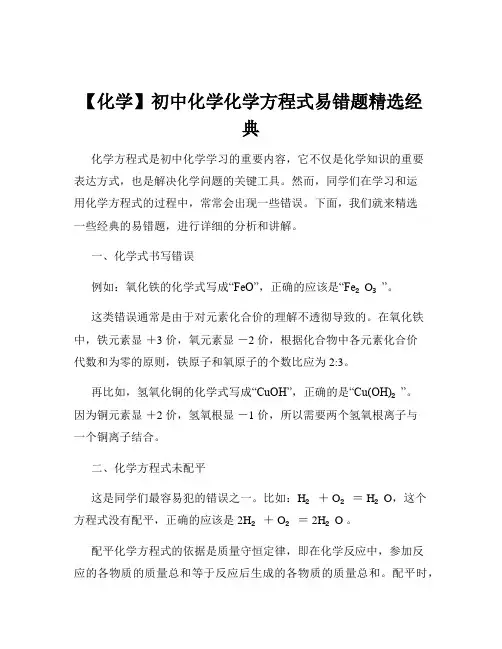 【化学】初中化学化学方程式易错题精选经典

化学方程式是初中化学学习的重要内容，它不仅是化学知识的重要表达方式，也是解决化学问题的关键工具。然而，同学们在学习和运用化学方程式的过程中，常常会出现一些错误。下面，我们就来精选一些经典的易错题，进行详细的分析和讲解。

一、化学式书写错误

例如：氧化铁的化学式写成“FeO”，正确的应该是“$Fe_2O_3$”。

这类错误通常是由于对元素化合价的理解不透彻导致的。在氧化铁中，铁元素显 +3 价，氧元素显 −2 价，根据化合物中各元素化合价代数和为零的原则，铁原子和氧原子的个数比应为 2:3。

再比如，氢氧化铜的化学式写成“CuOH”，正确的是“$Cu(OH)_2$”。因为铜元素显 +2 价，氢氧根显 −1 价，所以需要两个氢氧根离子与一个铜离子结合。

二、化学方程式未配平

这是同学们最容易犯的错误之一。比如：$H_2 + O_2 = H_2O$，这个方程式没有配平，正确的应该是 $2H_2 + O_2 = 2H_2O$。

配平化学方程式的依据是质量守恒定律，即在化学反应中，参加反应的各物质的质量总和等于反应后生成的各物质的质量总和。配平时，